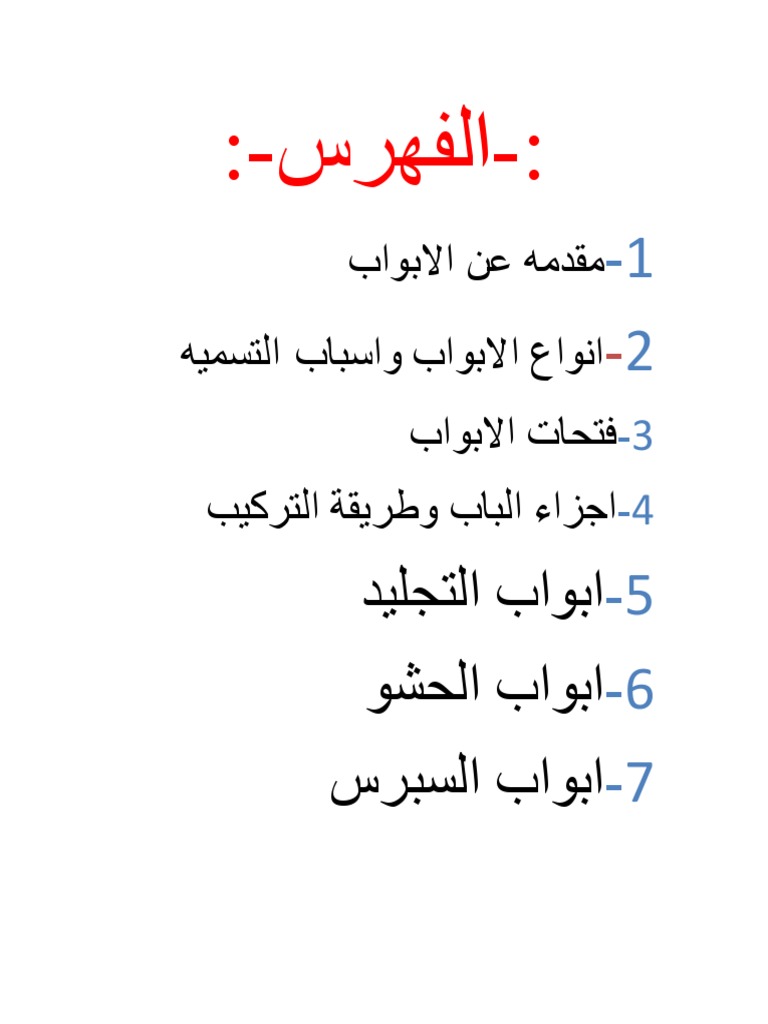 :-الفهرس-:

1-مقدمه عن الابواب

2-انواع الابواب واسباب التسميه

3-فتحات الابواب

4-اجزاء الباب وطريقة التركيب

5-ابواب التجليد

6-ابواب الحشو

7-ابواب السبرس